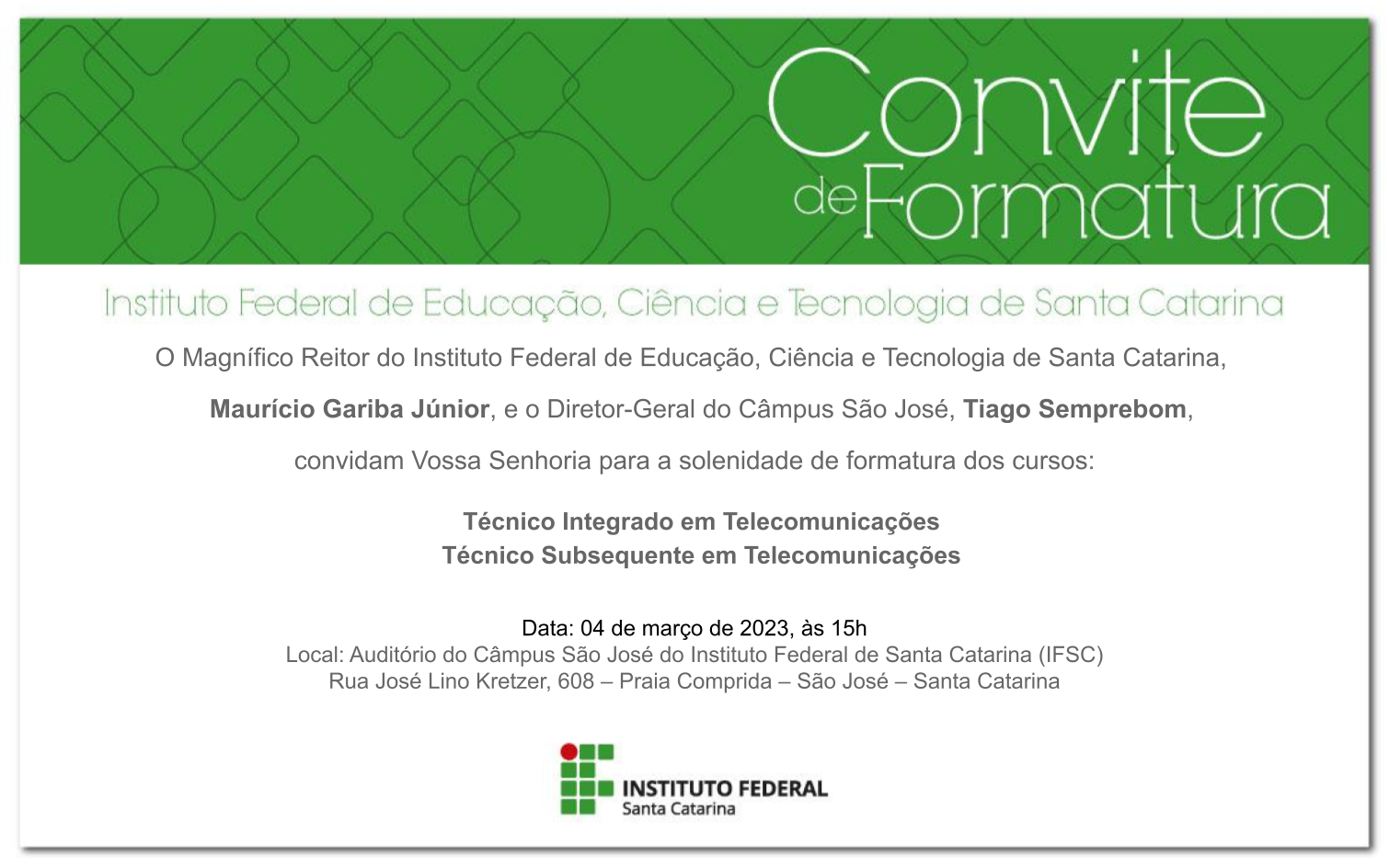 Convite
de Formatura

Instituto Federal de Educação, Ciência e Tecnologia de Santa Catarina

O Magnífico Reitor do Instituto Federal de Educação, Ciência e Tecnologia de Santa Catarina, Maurício Gariba Júnior, e o Diretor-Geral do Câmpus São José, Tiago Semprebom, convidam Vossa Senhoria para a solenidade de formatura dos cursos:

Técnico Integrado em Telecomunicações
Técnico Subsequente em Telecomunicações

Data: 04 de março de 2023, às 15h
Local: Auditório do Câmpus São José do Instituto Federal de Santa Catarina (IFSC)
Rua José Lino Kretzer, 608 – Praia Comprida – São José – Santa Catarina

INSTITUTO FEDERAL
Santa Catarina